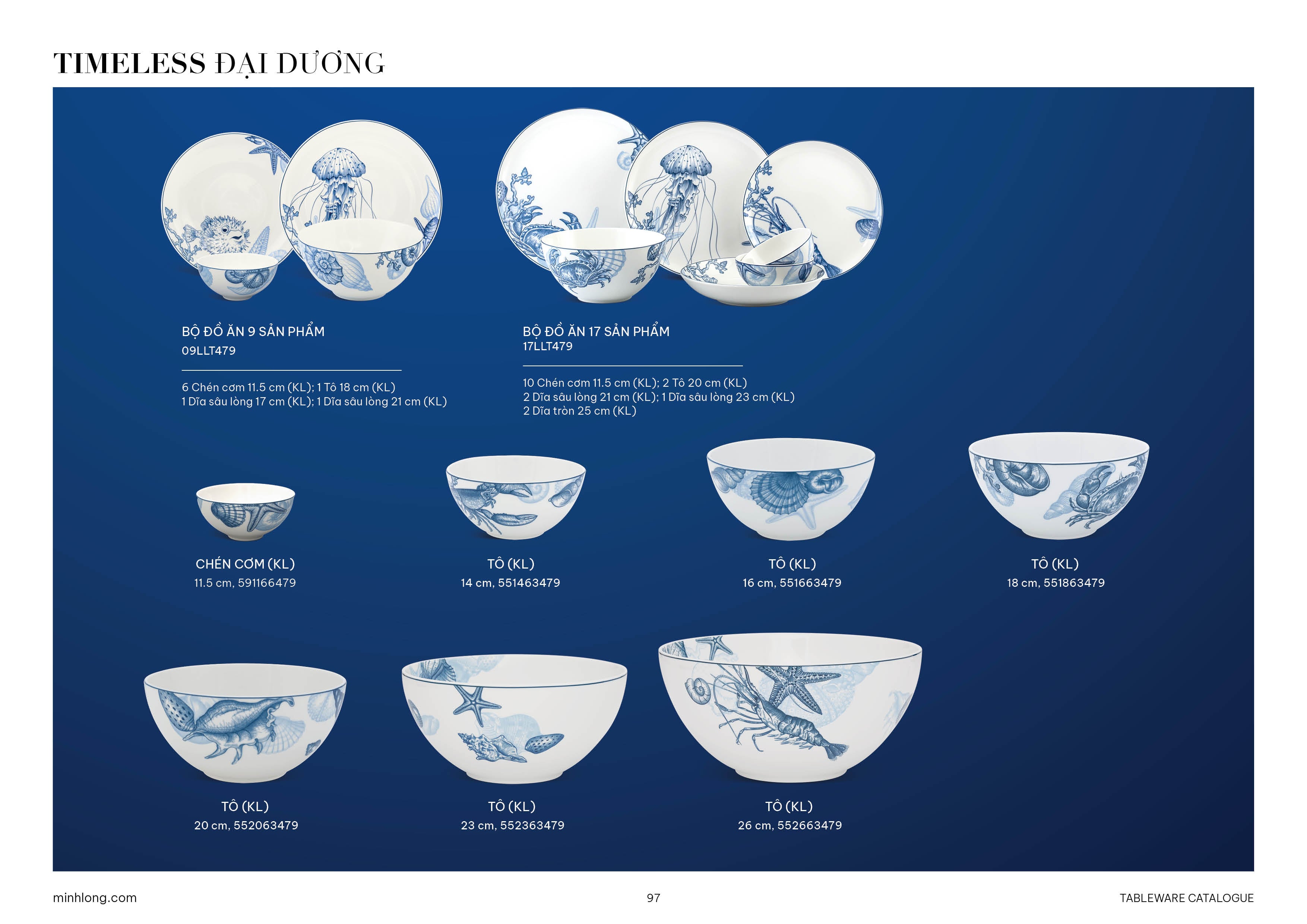 TIMELESS ĐẠI DƯƠNG

BỘ ĐỒ ĂN 9 SẢN PHẨM
09LLT479

6 Chén cơm 11.5 cm (KL); 1 Tô 18 cm (KL)
1 Dĩa sâu lòng 17 cm (KL); 1 Dĩa sâu lòng 21 cm (KL)

BỘ ĐỒ ĂN 17 SẢN PHẨM
17LLT479

10 Chén cơm 11.5 cm (KL); 2 Tô 20 cm (KL)
2 Dĩa sâu lòng 21 cm (KL); 1 Dĩa sâu lòng 23 cm (KL)
2 Dĩa tròn 25 cm (KL)

CHÉN CƠM (KL)
11.5 cm, 591166479

TÔ (KL)
14 cm, 551463479

TÔ (KL)
16 cm, 551663479

TÔ (KL)
18 cm, 551863479

TÔ (KL)
20 cm, 552063479

TÔ (KL)
23 cm, 552363479

TÔ (KL)
26 cm, 552663479

minhlong.com
97
TABLEWARE CATALOGUE